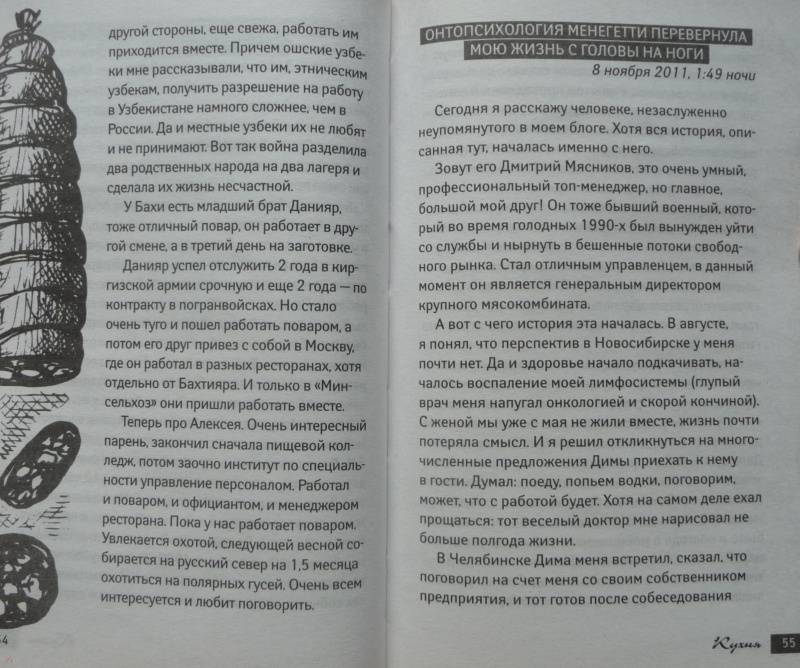 другой стороны, еще свежа, работать им приходится вместе. Причем ошские узбеки мне рассказывали, что им, этническим узбекам, получить разрешение на работу в Узбекистане намного сложнее, чем в России. Да и местные узбеки их не любят и не принимают. Вот так война разделила два родственных народа на два лагеря и сделала их жизнь несчастной.

У Бахи есть младший брат Данияр, тоже отличный повар, он работает в другой смене, а в третий день на заготовке.

Данияр успел отслужить 2 года в киргизской армии срочную и еще 2 года — по контракту в погранвойсках. Но стало очень туго и пошел работать поваром, а потом его друг привез с собой в Москву, где он работал в разных ресторанах, хотя отдельно от Бахтияра. И только в «Минсельхоз» они пришли работать вместе.

Теперь про Алексея. Очень интересный парень, закончил сначала пищевой колледж, потом заочно институт по специальности управление персоналом. Работал и поваром, и официантом, и менеджером ресторана. Пока у нас работает поваром. Увлекается охотой, следующей весной собирается на русский север на 1,5 месяца охотиться на полярных гусей. Очень всем интересуется и любит поговорить.

54

ОНТОПСИХОЛОГИЯ МЕНЕГЕТТИ ПЕРЕВЕРНУЛА МОЮ ЖИЗНЬ С ГОЛОВЫ НА НОГИ
8 ноября 2011, 1:49 ночи

Сегодня я расскажу человеке, незаслуженно неупомянутого в моем блоге. Хотя вся история, описанная тут, началась именно с него.

Зовут его Дмитрий Мясников, это очень умный, профессиональный топ-менеджер, но главное, большой мой друг! Он тоже бывший военный, который во время голодных 1990-х был вынужден уйти со службы и нырнуть в бешенные потоки свободного рынка. Стал отличным управленцем, в данный момент он является генеральным директором крупного мясокомбината.

А вот с чего история эта началась. В августе, я понял, что перспектив в Новосибирске у меня почти нет. Да и здоровье начало подкачивать, началось воспаление моей лимфосистемы (глупый врач меня напугал онкологией и скорой кончиной). С женой мы уже с мая не жили вместе, жизнь почти потеряла смысл. И я решил откликнуться на многочисленные предложения Димы приехать к нему в гости. Думал: поеду, попьем водки, поговорим, может, что с работой будет. Хотя на самом деле ехал прощаться: тот веселый доктор мне нарисовал не больше полгода жизни.

В Челябинске Дима меня встретил, сказал, что поговорил на счет меня со своим собственником предприятия, и тот готов после собеседования

Кухня 55